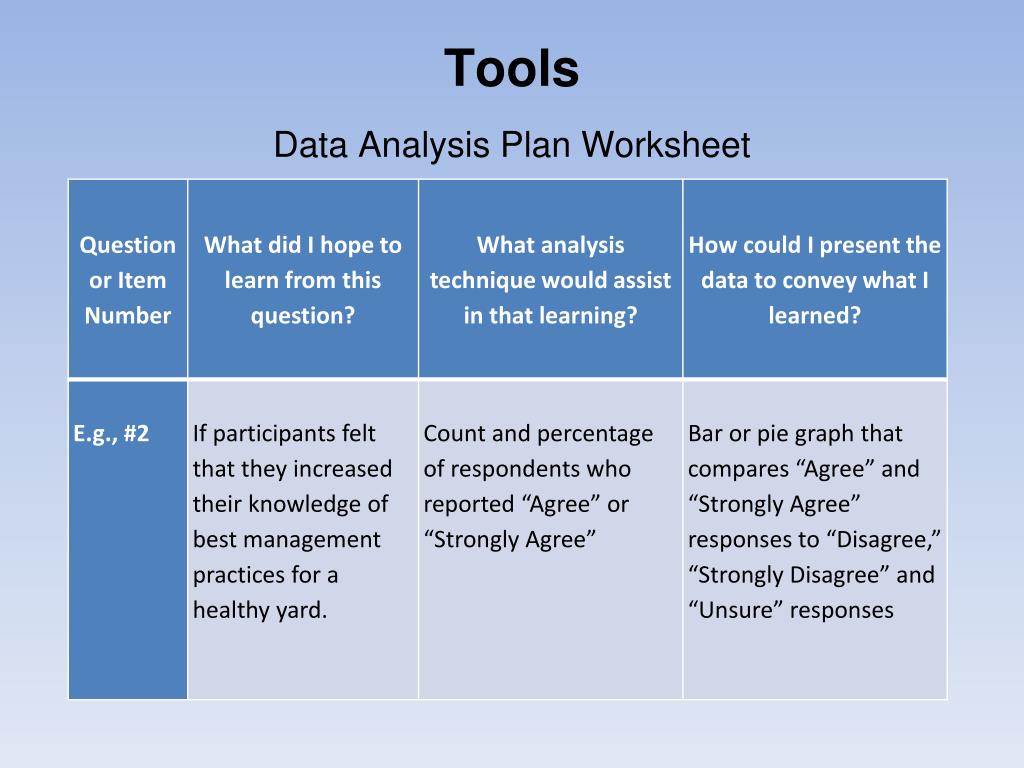 Tools

Data Analysis Plan Worksheet

| Question or Item Number | What did I hope to learn from this question? | What analysis technique would assist in that learning? | How could I present the data to convey what I learned? |
|---|---|---|---|
| E.g., #2 | If participants felt that they increased their knowledge of best management practices for a healthy yard. | Count and percentage of respondents who reported “Agree” or “Strongly Agree” | Bar or pie graph that compares “Agree” and “Strongly Agree” responses to “Disagree,” “Strongly Disagree” and “Unsure” responses |